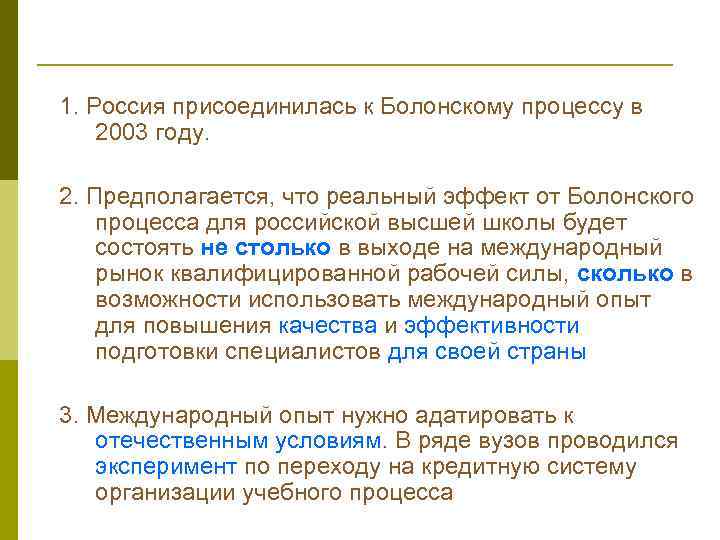 1. Россия присоединилась к Болонскому процессу в 2003 году.

2. Предполагается, что реальный эффект от Болонского процесса для российской высшей школы будет состоять не столько в выходе на международный рынок квалифицированной рабочей силы, сколько в возможности использовать международный опыт для повышения качества и эффективности подготовки специалистов для своей страны

3. Международный опыт нужно адатировать к отечественным условиям. В ряде вузов проводился эксперимент по переходу на кредитную систему организации учебного процесса